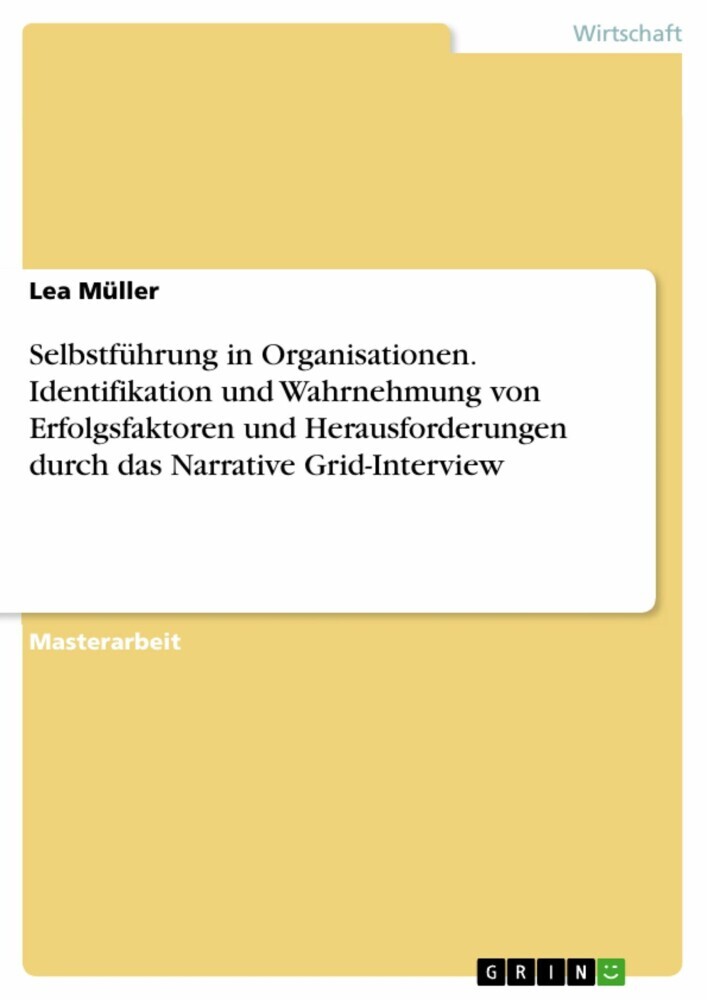 Wirtschaft

Lea Müller

Selbstführung in Organisationen. Identifikation und Wahrnehmung von Erfolgsfaktoren und Herausforderungen durch das Narrative Grid-Interview

Masterarbeit

GRIN